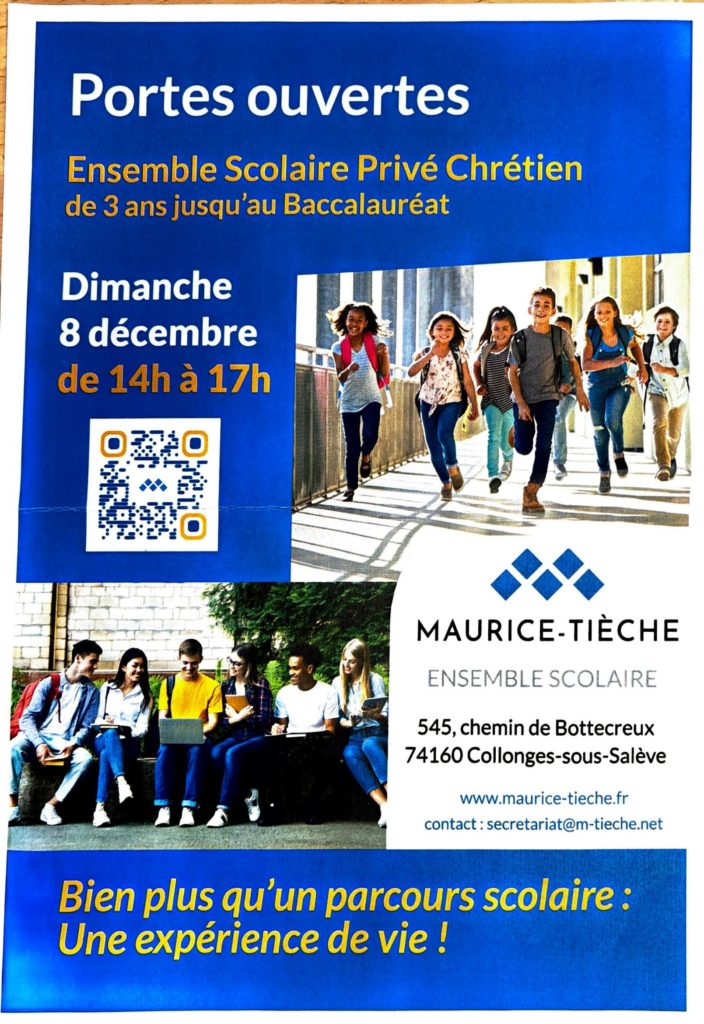 Portes ouvertes

Ensemble Scolaire Privé Chrétien
de 3 ans jusqu'au Baccalauréat

Dimanche
8 décembre
de 14h à 17h

MAURICE-TIÈCHE

ENSEMBLE SCOLAIRE

545, chemin de Bottecreux
74160 Collonges-sous-Salève

www.maurice-tieche.fr
contact : secretariat@m-tieche.net

Bien plus qu'un parcours scolaire :
Une expérience de vie !